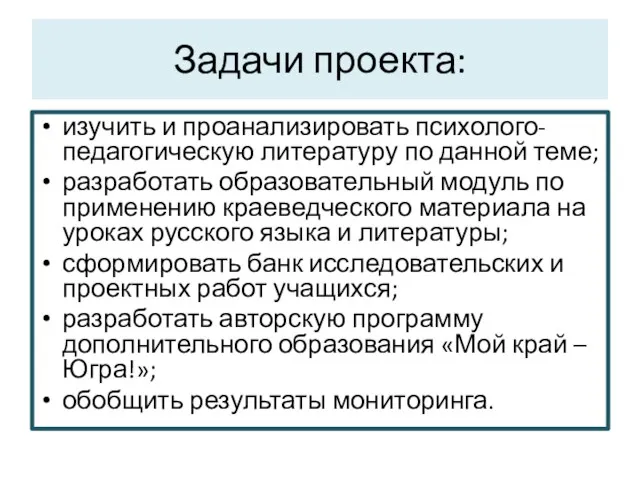 Задачи проекта:

• изучить и проанализировать психолого-педагогическую литературу по данной теме;
• разработать образовательный модуль по применению краеведческого материала на уроках русского языка и литературы;
• сформировать банк исследовательских и проектных работ учащихся;
• разработать авторскую программу дополнительного образования «Мой край – Югра!»;
• обобщить результаты мониторинга.